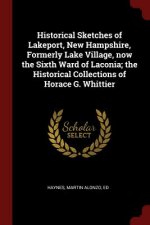 Historical Sketches of Lakeport, New Hampshire, Formerly Lake Village, now the Sixth Ward of Laconia; the Historical Collections of Horace G. Whittier

Scholar SELECT

HAYNES, MARTIN ALONZO, ED